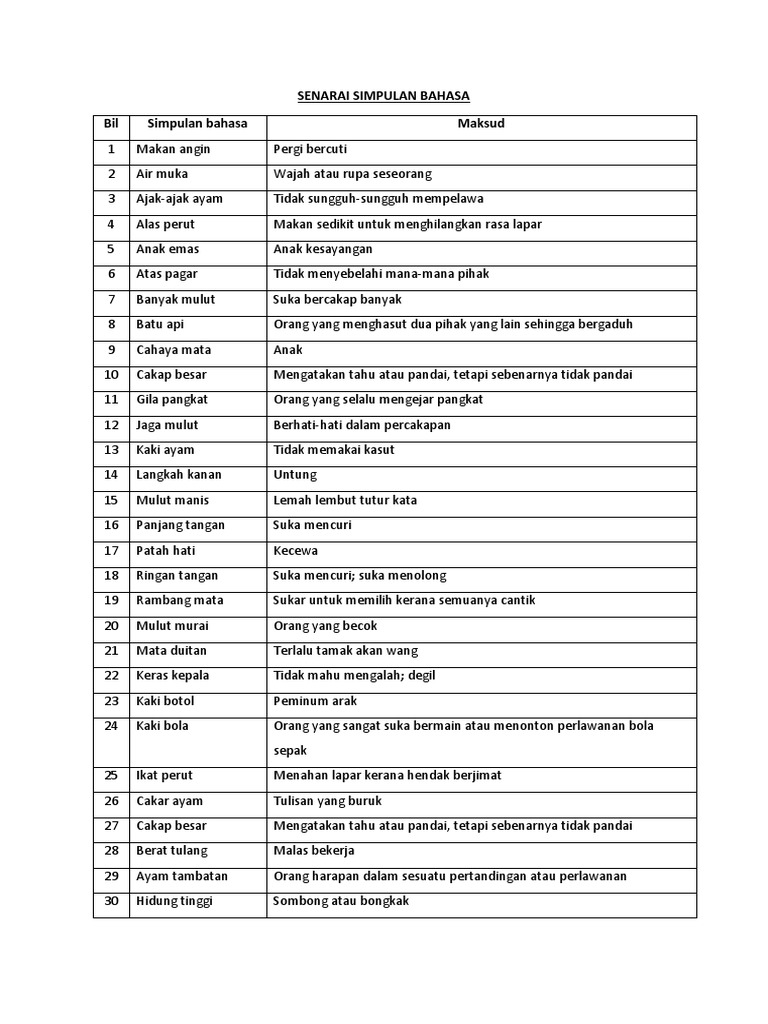 SENARAI SIMPULAN BAHASA

| Bil | Simpulan bahasa | Maksud |
|---|---|---|
| 1 | Makan angin | Pergi bercuti |
| 2 | Air muka | Wajah atau rupa seseorang |
| 3 | Ajak-ajak ayam | Tidak sungguh-sungguh mempelawa |
| 4 | Alas perut | Makan sedikit untuk menghilangkan rasa lapar |
| 5 | Anak emas | Anak kesayangan |
| 6 | Atas pagar | Tidak menyebelahi mana-mana pihak |
| 7 | Banyak mulut | Suka bercakap banyak |
| 8 | Batu api | Orang yang menghasut dua pihak yang lain sehingga bergaduh |
| 9 | Cahaya mata | Anak |
| 10 | Cakap besar | Mengatakan tahu atau pandai, tetapi sebenarnya tidak pandai |
| 11 | Gila pangkat | Orang yang selalu mengejar pangkat |
| 12 | Jaga mulut | Berhati-hati dalam percakapan |
| 13 | Kaki ayam | Tidak memakai kasut |
| 14 | Langkah kanan | Untung |
| 15 | Mulut manis | Lemah lembut tutur kata |
| 16 | Panjang tangan | Suka mencuri |
| 17 | Patah hati | Kecewa |
| 18 | Ringan tangan | Suka mencuri; suka menolong |
| 19 | Rambang mata | Sukar untuk memilih kerana semuanya cantik |
| 20 | Mulut murai | Orang yang becok |
| 21 | Mata duitan | Terlalu tamak akan wang |
| 22 | Keras kepala | Tidak mahu mengalah; degil |
| 23 | Kaki botol | Peminum arak |
| 24 | Kaki bola | Orang yang sangat suka bermain atau menonton perlawanan bola sepak |
| 25 | Ikat perut | Menahan lapar kerana hendak berjimat |
| 26 | Cakar ayam | Tulisan yang buruk |
| 27 | Cakap besar | Mengatakan tahu atau pandai, tetapi sebenarnya tidak pandai |
| 28 | Berat tulang | Malas bekerja |
| 29 | Ayam tambatan | Orang harapan dalam sesuatu pertandingan atau perlawanan |
| 30 | Hidung tinggi | Sombong atau bongkak |